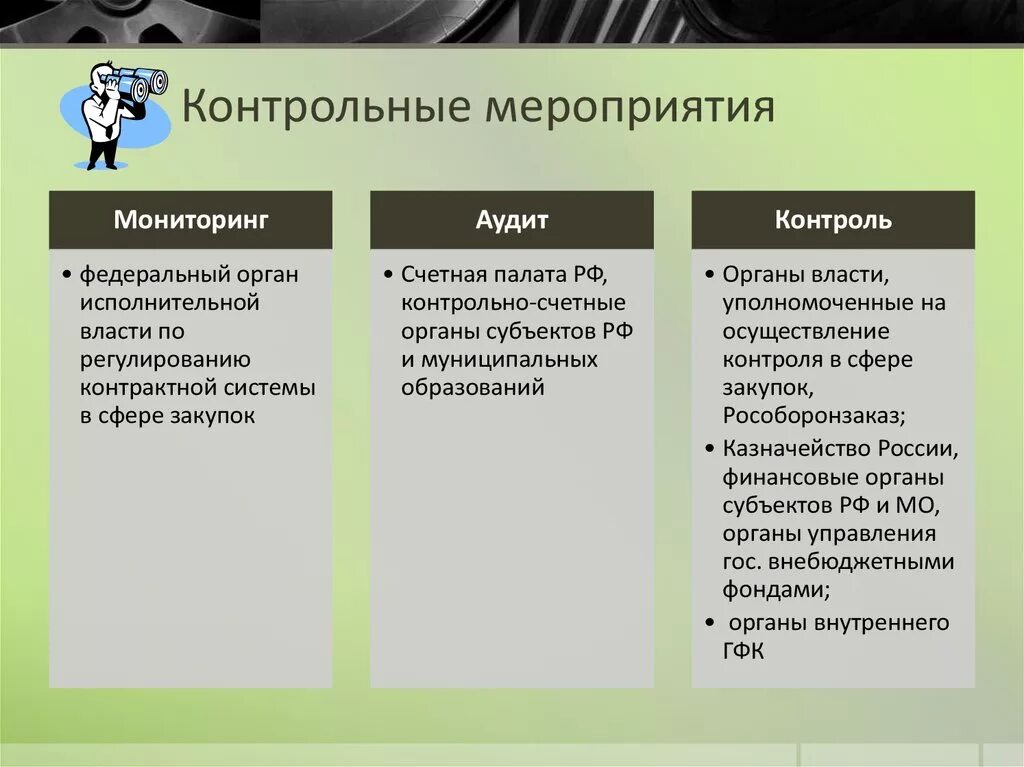 Контрольные мероприятия

Мониторинг

• федеральный орган исполнительной власти по регулированию контрактной системы в сфере закупок

Аудит

• Счетная палата РФ, контрольно-счетные органы субъектов РФ и муниципальных образований

Контроль

• Органы власти, уполномоченные на осуществление контроля в сфере закупок, Рособоронзаказ;
• Казначейство России, финансовые органы субъектов РФ и МО, органы управления гос. внебюджетными фондами;
• органы внутреннего ГФК